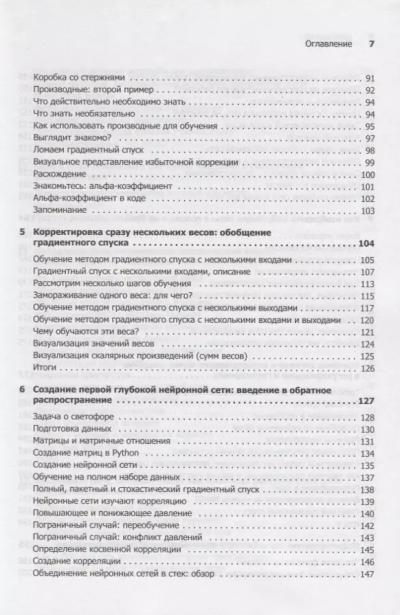 Оглавление 7

Коробка со стержнями 91
Производные: второй пример 92
Что действительно необходимо знать 94
Что знать необязательно 94
Как использовать производные для обучения 95
Выглядит знакомо? 97
Ломаем градиентный спуск 98
Визуальное представление избыточной коррекции 99
Расхождение 100
Знакомьтесь: альфа-коэффициент 101
Альфа-коэффициент в коде 102
Запоминание 103

5 Корректировка сразу нескольких весов: обобщение градиентного спуска 104

Обучение методом градиентного спуска с несколькими входами 105
Градиентный спуск с несколькими входами, описание 107
Рассмотрим несколько шагов обучения 113
Замораживание одного веса: для чего? 115
Обучение методом градиентного спуска с несколькими выходами 117
Обучение методом градиентного спуска с несколькими входами и выходами 120
Чему обучаются эти веса? 121
Визуализация значений весов 124
Визуализация скалярных произведений (сумм весов) 125
Итоги 126

6 Создание первой глубокой нейронной сети: введение в обратное распространение 127

Задача о светофоре 128
Подготовка данных 130
Матрицы и матричные отношения 131
Создание матриц в Python 134
Создание нейронной сети 135
Обучение на полном наборе данных 137
Полный, пакетный и стохастический градиентный спуск 138
Нейронные сети изучают корреляцию 139
Повышающее и понижающее давление 140
Пограничный случай: переобучение 142
Пограничный случай: конфликт давлений 143
Определение косвенной корреляции 145
Создание корреляции 146
Объединение нейронных сетей в стек: обзор 147